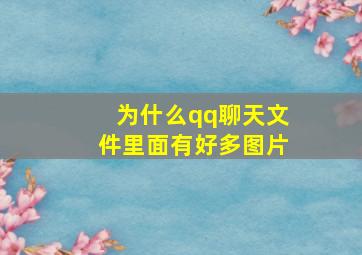 为什么qq聊天文件里面有好多图片